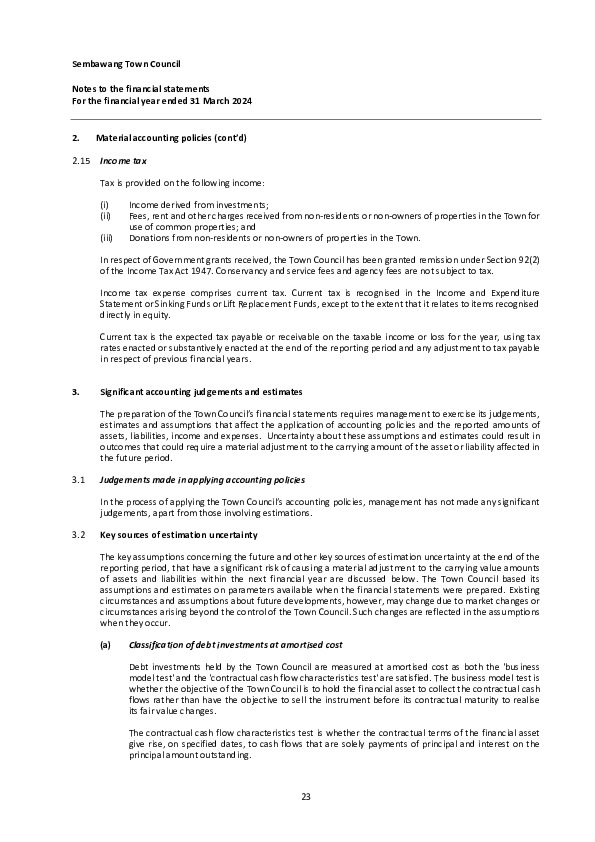 Sembawang Town Council

Notes to the financial statements
For the financial year ended 31 March 2024

2. Material accounting policies (cont'd)

2.15 Income tax

Tax is provided on the following income:

(i) Income derived from investments;
(ii) Fees, rent and other charges received from non-residents or non-owners of properties in the Town for use of common properties; and
(iii) Donations from non-residents or non-owners of properties in the Town.

In respect of Government grants received, the Town Council has been granted remission under Section 92(2) of the Income Tax Act 1947. Conservancy and service fees and agency fees are not subject to tax.

Income tax expense comprises current tax. Current tax is recognised in the Income and Expenditure Statement or Sinking Funds or Lift Replacement Funds, except to the extent that it relates to items recognised directly in equity.

Current tax is the expected tax payable or receivable on the taxable income or loss for the year, using tax rates enacted or substantively enacted at the end of the reporting period and any adjustment to tax payable in respect of previous financial years.

3. Significant accounting judgements and estimates

The preparation of the Town Council's financial statements requires management to exercise its judgements, estimates and assumptions that affect the application of accounting policies and the reported amounts of assets, liabilities, income and expenses. Uncertainty about these assumptions and estimates could result in outcomes that could require a material adjustment to the carrying amount of the asset or liability affected in the future period.

3.1 Judgements made in applying accounting policies

In the process of applying the Town Council's accounting policies, management has not made any significant judgements, apart from those involving estimations.

3.2 Key sources of estimation uncertainty

The key assumptions concerning the future and other key sources of estimation uncertainty at the end of the reporting period, that have a significant risk of causing a material adjustment to the carrying value amounts of assets and liabilities within the next financial year are discussed below. The Town Council based its assumptions and estimates on parameters available when the financial statements were prepared. Existing circumstances and assumptions about future developments, however, may change due to market changes or circumstances arising beyond the control of the Town Council. Such changes are reflected in the assumptions when they occur.

(a) Classification of debt investments at amortised cost

Debt investments held by the Town Council are measured at amortised cost as both the 'business model test' and the 'contractual cash flow characteristics test' are satisfied. The business model test is whether the objective of the Town Council is to hold the financial asset to collect the contractual cash flows rather than have the objective to sell the instrument before its contractual maturity to realise its fair value changes.

The contractual cash flow characteristics test is whether the contractual terms of the financial asset give rise, on specified dates, to cash flows that are solely payments of principal and interest on the principal amount outstanding.

23